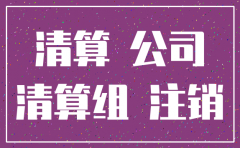 清算 公司
清算组 注销